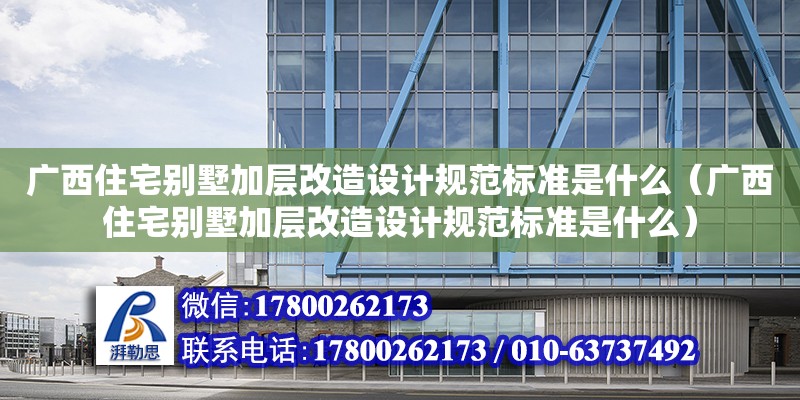 广西住宅别墅加层改造设计规范标准是什么（广西住宅别墅加层改造设计规范标准是什么）

湃勒思

微信:17800262173

联系电话:17800262173 / 010-63737492